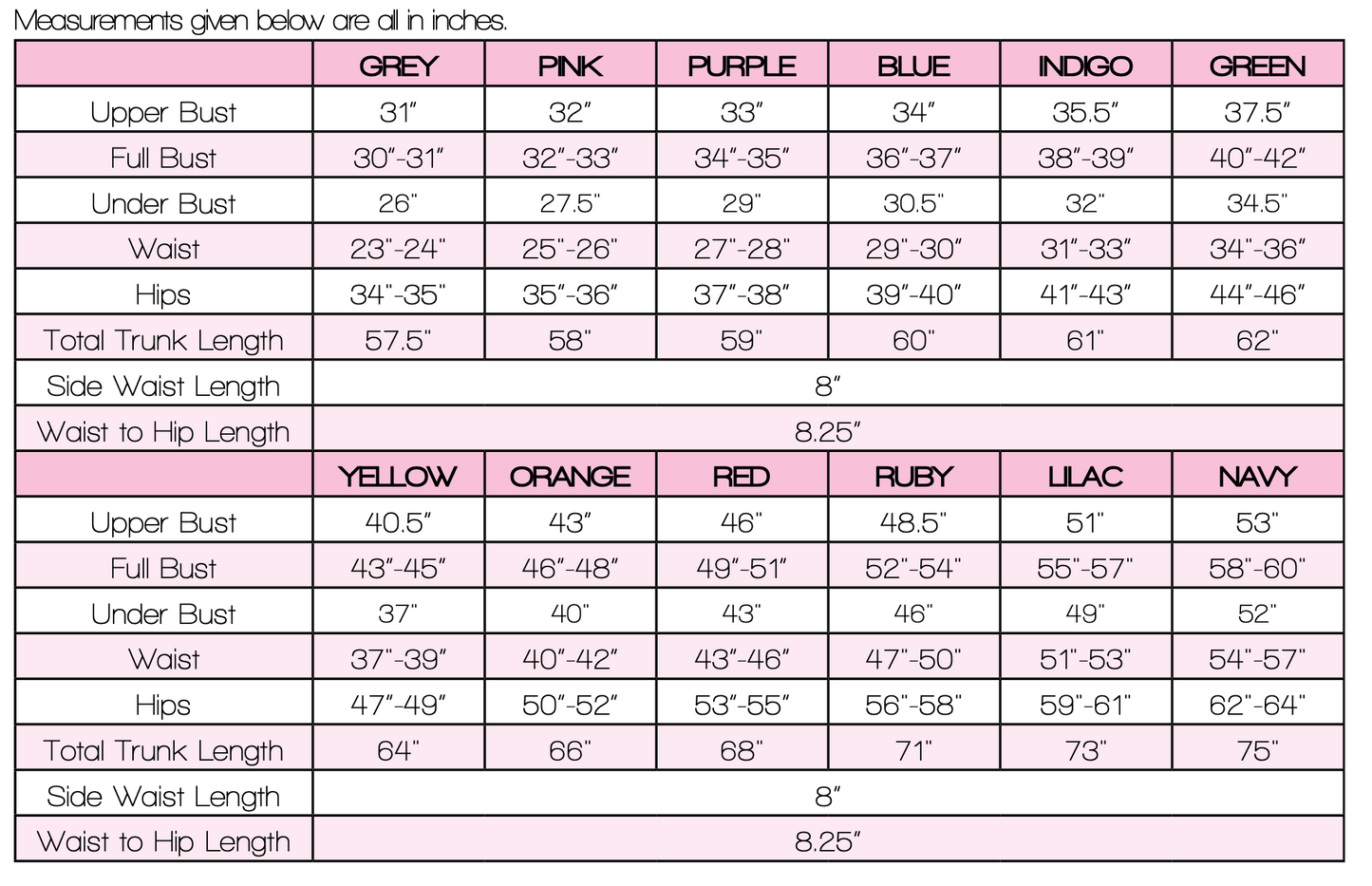 Measurements given below are all in inches.

| | GREY | PINK | PURPLE | BLUE | INDIGO | GREEN |
|---|---|---|---|---|---|---|
| Upper Bust | 31" | 32" | 33" | 34" | 35.5" | 37.5" |
| Full Bust | 30"-31" | 32"-33" | 34"-35" | 36"-37" | 38"-39" | 40"-42" |
| Under Bust | 26" | 27.5" | 29" | 30.5" | 32" | 34.5" |
| Waist | 23"-24" | 25"-26" | 27"-28" | 29"-30" | 31"-33" | 34"-36" |
| Hips | 34"-35" | 35"-36" | 37"-38" | 39"-40" | 41"-43" | 44"-46" |
| Total Trunk Length | 57.5" | 58" | 59" | 60" | 61" | 62" |
| Side Waist Length | 8" | | | | | |
| Waist to Hip Length | 8.25" | | | | | |
| | YELLOW | ORANGE | RED | RUBY | LILAC | NAVY |
| Upper Bust | 40.5" | 43" | 46" | 48.5" | 51" | 53" |
| Full Bust | 43"-45" | 46"-48" | 49"-51" | 52"-54" | 55"-57" | 58"-60" |
| Under Bust | 37" | 40" | 43" | 46" | 49" | 52" |
| Waist | 37"-39" | 40"-42" | 43"-46" | 47"-50" | 51"-53" | 54"-57" |
| Hips | 47"-49" | 50"-52" | 53"-55" | 56"-58" | 59"-61" | 62"-64" |
| Total Trunk Length | 64" | 66" | 68" | 71" | 73" | 75" |
| Side Waist Length | 8" | | | | | |
| Waist to Hip Length | 8.25" | | | | | |